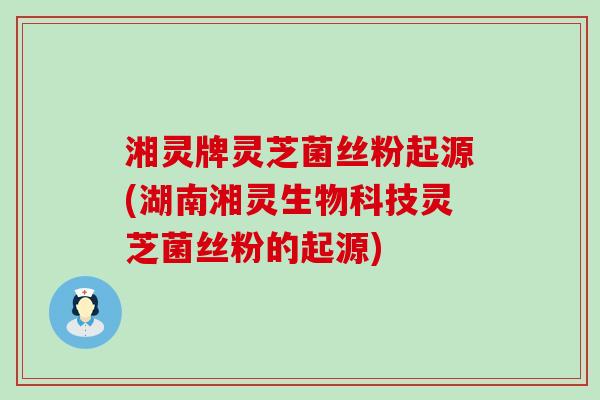 湘灵牌灵芝菌丝粉起源(湖南湘灵生物科技灵芝菌丝粉的起源)